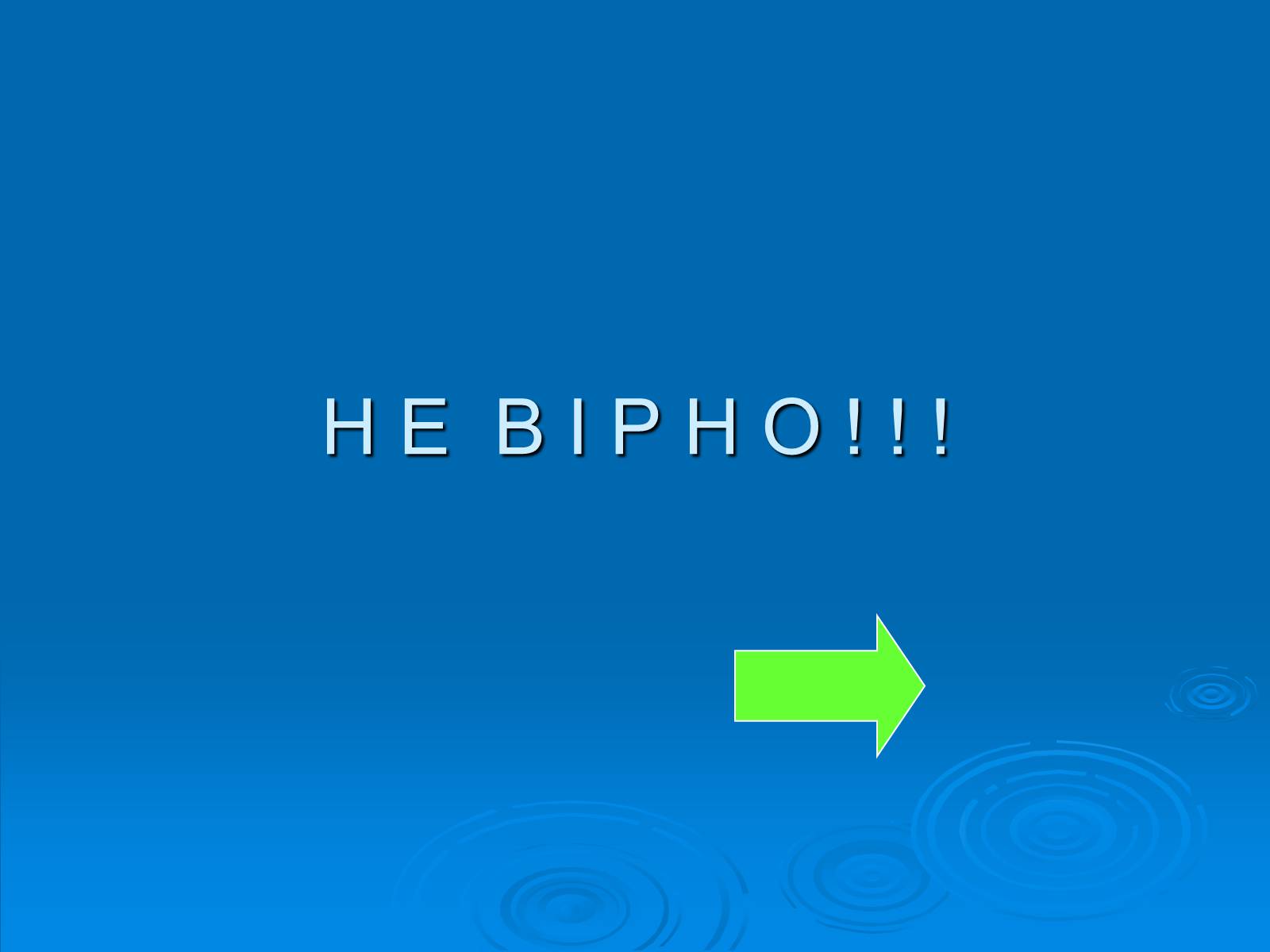 Н Е В І Р Н О ! ! !